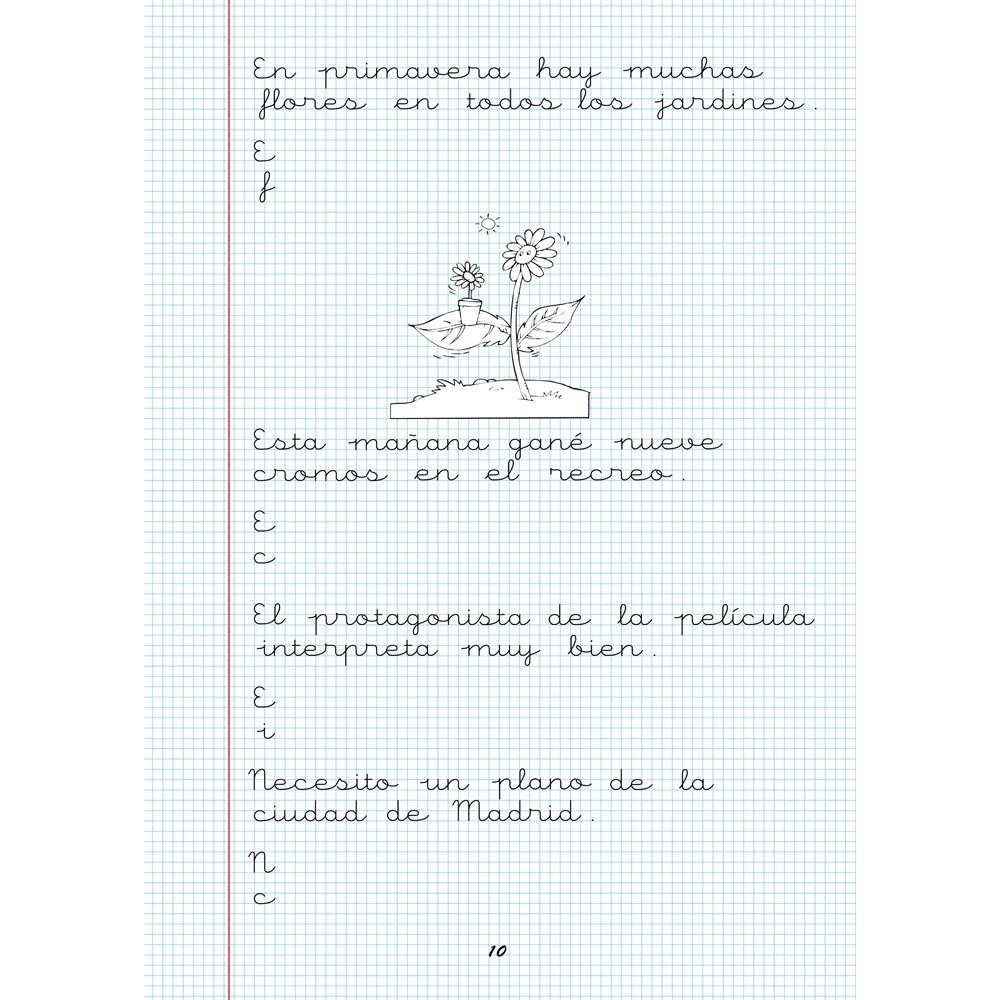 En primavera hay muchas flores en todos los jardines.

E
f

Esta mañana gané nueve cromos en el recreo.

E
c

El protagonista de la película interpreta muy bien.

E
i

Necesito un plano de la ciudad de Madrid.

N
c

10